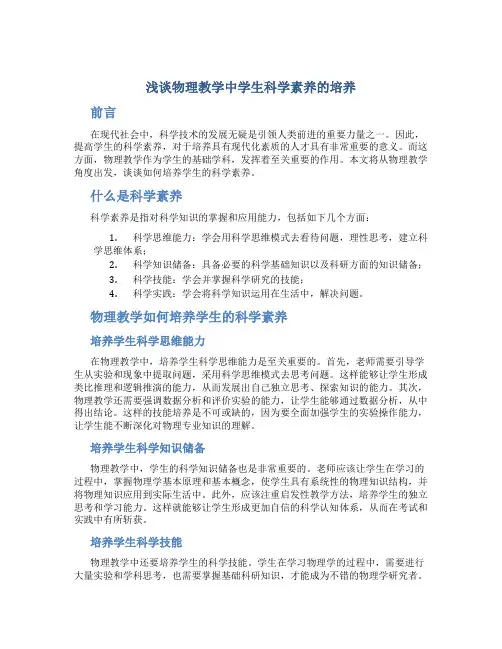 浅谈物理教学中学生科学素养的培养

前言

在现代社会中，科学技术的发展无疑是引领人类前进的重要力量之一。因此，提高学生的科学素养，对于培养具有现代化素质的人才具有非常重要的意义。而这方面，物理教学作为学生的基础学科，发挥着至关重要的作用。本文将从物理教学角度出发，谈谈如何培养学生的科学素养。

什么是科学素养

科学素养是指对科学知识的掌握和应用能力，包括如下几个方面：

1. 科学思维能力：学会用科学思维模式去看待问题，理性思考，建立科学思维体系；
2. 科学知识储备：具备必要的科学基础知识以及科研方面的知识储备；
3. 科学技能：学会并掌握科学研究的技能；
4. 科学实践：学会将科学知识运用在生活中，解决问题。

物理教学如何培养学生的科学素养

培养学生科学思维能力

在物理教学中，培养学生科学思维能力是至关重要的。首先，老师需要引导学生从实验和现象中提取问题，采用科学思维模式去思考问题。这样能够让学生形成类比推理和逻辑推演的能力，从而发展出自己独立思考、探索知识的能力。其次，物理教学还需要强调数据分析和评价实验的能力，让学生能够通过数据分析，从中得出结论。这样的技能培养是不可或缺的，因为要全面加强学生的实验操作能力，让学生能不断深化对物理专业知识的理解。

培养学生科学知识储备

物理教学中，学生的科学知识储备也是非常重要的。老师应该让学生在学习的过程中，掌握物理学基本原理和基本概念，使学生具有系统性的物理知识结构，并将物理知识应用到实际生活中。此外，应该注重启发性教学方法，培养学生的独立思考和学习能力。这样就能够让学生形成更加自信的科学认知体系，从而在考试和实践中有所斩获。

培养学生科学技能

物理教学中还要培养学生的科学技能。学生在学习物理学的过程中，需要进行大量实验和学科思考，也需要掌握基础科研知识，才能成为不错的物理学研究者。